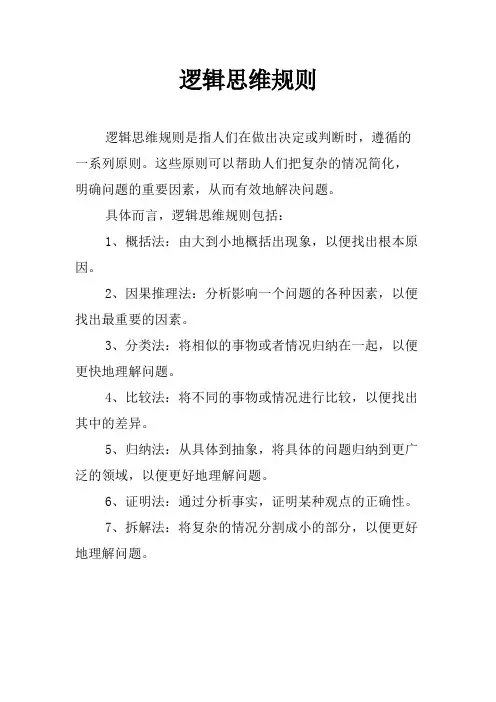 逻辑思维规则

逻辑思维规则是指人们在做出决定或判断时，遵循的一系列原则。这些原则可以帮助人们把复杂的情况简化，明确问题的重要因素，从而有效地解决问题。

具体而言，逻辑思维规则包括：

1、概括法：由大到小地概括出现象，以便找出根本原因。

2、因果推理法：分析影响一个问题的各种因素，以便找出最重要的因素。

3、分类法：将相似的事物或者情况归纳在一起，以便更快地理解问题。

4、比较法：将不同的事物或情况进行比较，以便找出其中的差异。

5、归纳法：从具体到抽象，将具体的问题归纳到更广泛的领域，以便更好地理解问题。

6、证明法：通过分析事实，证明某种观点的正确性。

7、拆解法：将复杂的情况分割成小的部分，以便更好地理解问题。